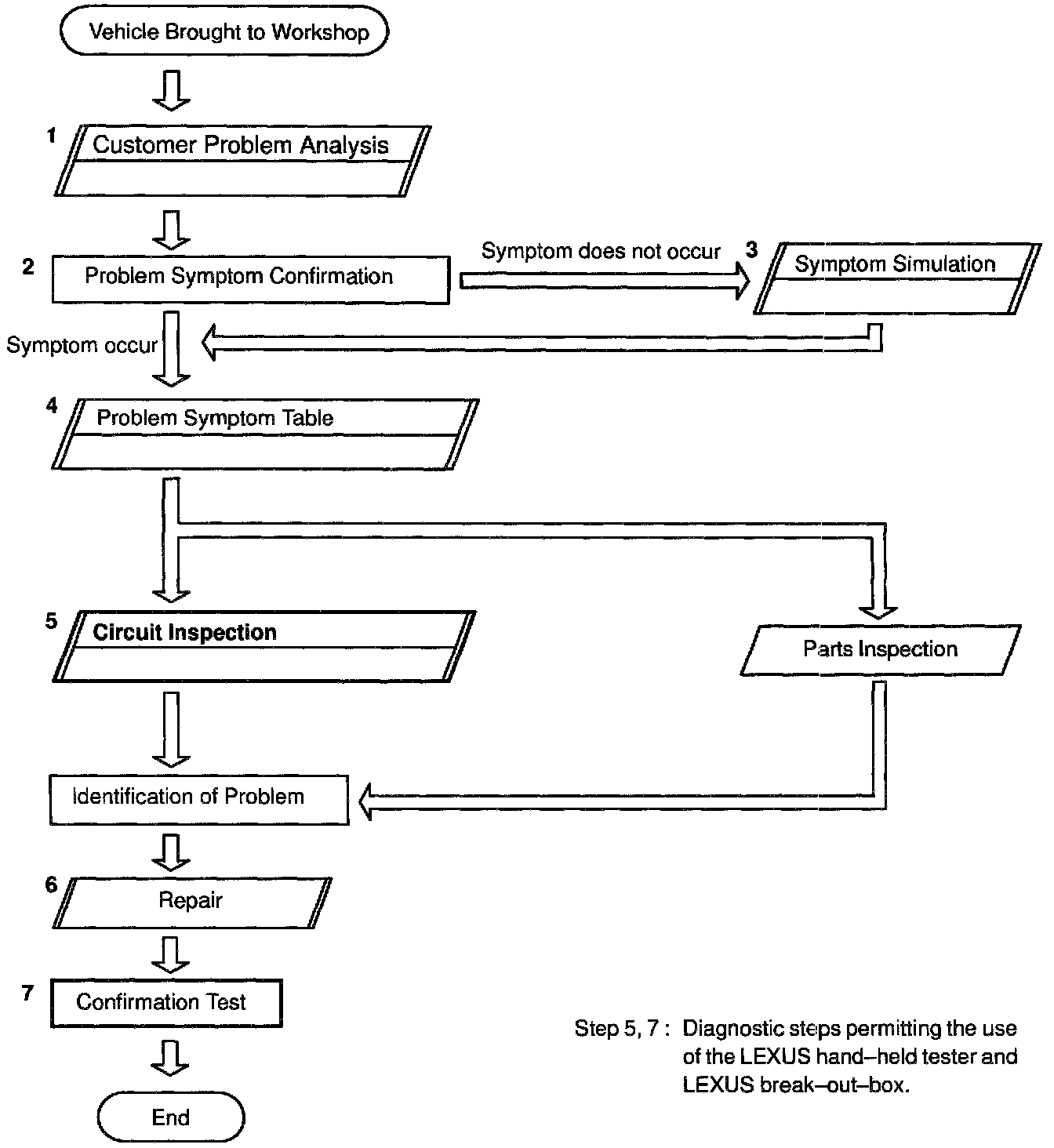 Vehicle Brought to Workshop

1 Customer Problem Analysis

2 Problem Symptom Confirmation

Symptom does not occur

3 Symptom Simulation

Symptom occur

4 Problem Symptom Table

5 Circuit Inspection

Parts Inspection

Identification of Problem

6 Repair

7 Confirmation Test

End

Step 5, 7 : Diagnostic steps permitting the use of the LEXUS hand–held tester and LEXUS break–out–box.